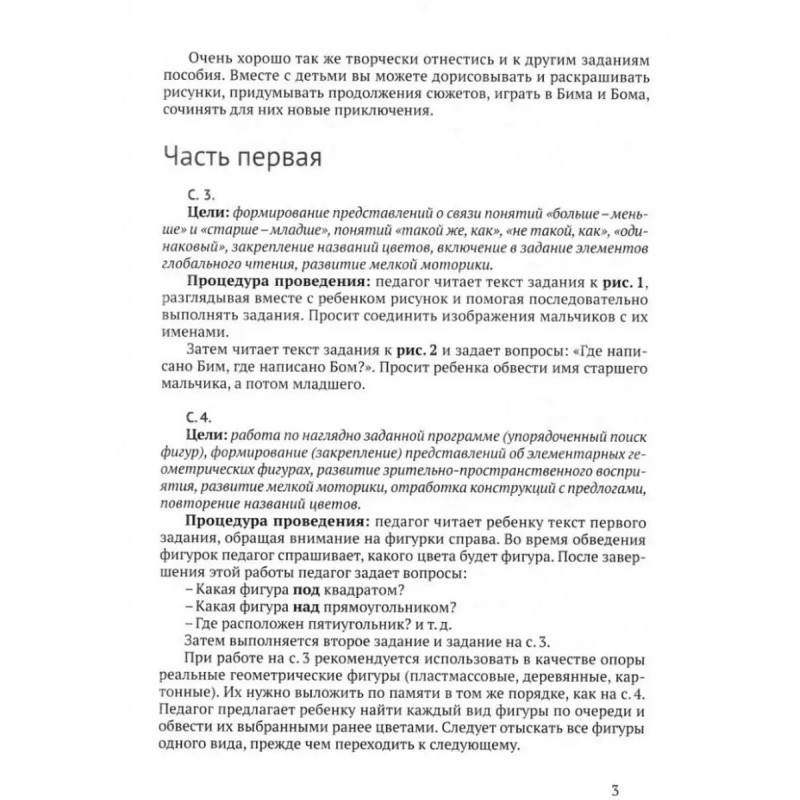 Очень хорошо так же творчески отнестись и к другим заданиям пособия. Вместе с детьми вы можете дорисовывать и раскрашивать рисунки, придумывать продолжения сюжетов, играть в Бима и Бома, сочинять для них новые приключения.

Часть первая

С. 3.

Цели: формирование представлений о связи понятий «больше – меньше» и «старше – младше», понятий «такой же, как», «не такой, как», «одинаковый», закрепление названий цветов, включение в задание элементов глобального чтения, развитие мелкой моторики.

Процедура проведения: педагог читает текст задания к рис. 1, разглядывая вместе с ребенком рисунок и помогая последовательно выполнять задания. Просит соединить изображения мальчиков с их именами.

Затем читает текст задания к рис. 2 и задает вопросы: «Где написано Бим, где написано Бом?». Просит ребенка обвести имя старшего мальчика, а потом младшего.

С. 4.

Цели: работа по наглядно заданной программе (упорядоченный поиск фигур), формирование (закрепление) представлений об элементарных геометрических фигурах, развитие зрительно-пространственного восприятия, развитие мелкой моторики, отработка конструкций с предлогами, повторение названий цветов.

Процедура проведения: педагог читает ребенку текст первого задания, обращая внимание на фигурки справа. Во время обведения фигурок педагог спрашивает, какого цвета будет фигура. После завершения этой работы педагог задает вопросы:

– Какая фигура под квадратом?

– Какая фигура над прямоугольником?

– Где расположен пятиугольник? и т. д.

Затем выполняется второе задание и задание на с. 3.

При работе на с. 3 рекомендуется использовать в качестве опоры реальные геометрические фигуры (пластмассовые, деревянные, картонные). Их нужно выложить по памяти в том же порядке, как на с. 4. Педагог предлагает ребенку найти каждый вид фигуры по очереди и обвести их выбранными ранее цветами. Следует отыскать все фигуры одного вида, прежде чем переходить к следующему.

3